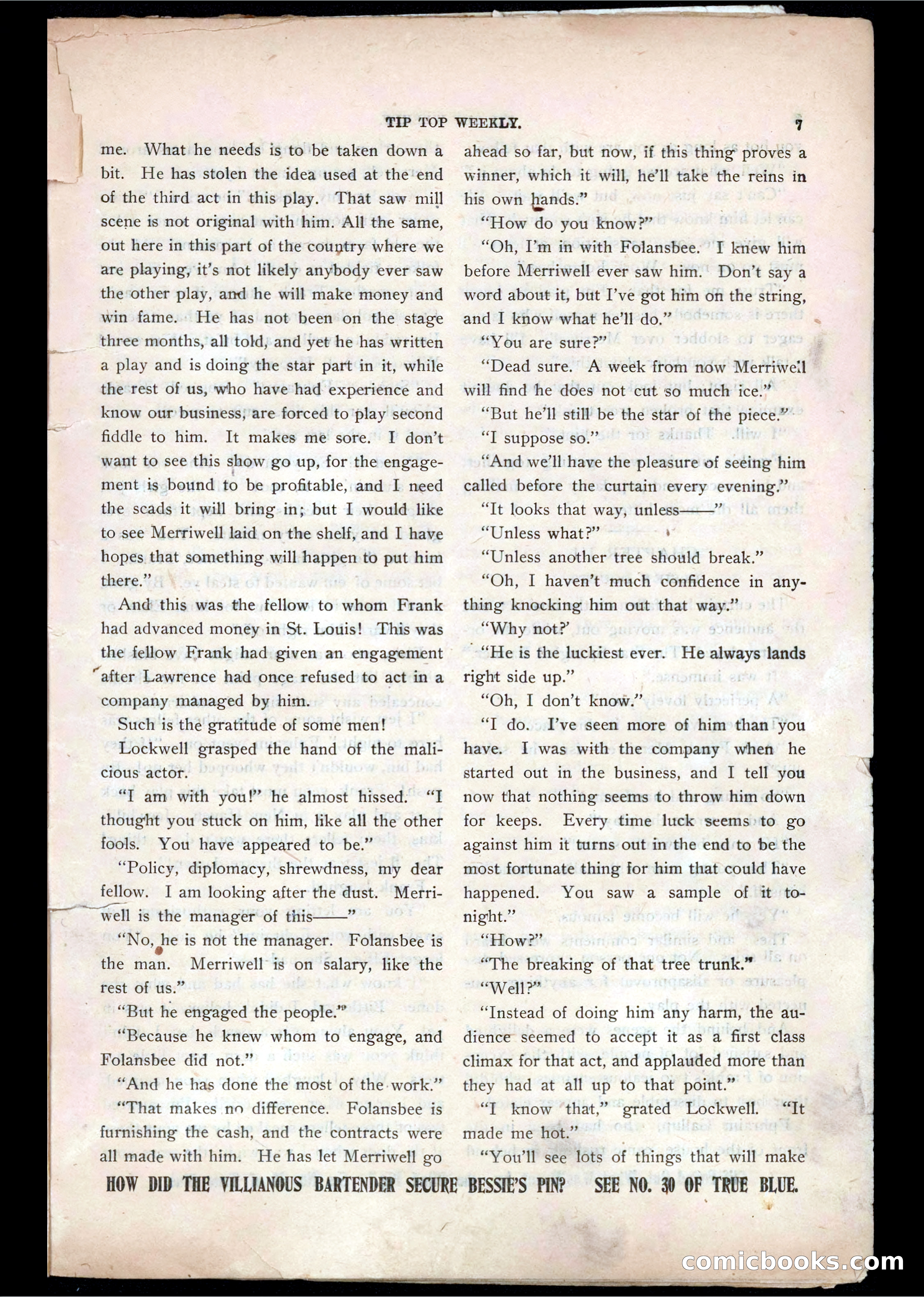 TIP TOP WEEKLY. 7

me. What he needs is to be taken down a bit. He has stolen the idea used at the end of the third act in this play. That saw mill scene is not original with him. All the same, out here in this part of the country where we are playing, it's not likely anybody ever saw the other play, and he will make money and win fame. He has not been on the stage three months, all told, and yet he has written a play and is doing the star part in it, while the rest of us, who have had experience and know our business, are forced to play second fiddle to him. It makes me sore. I don't want to see this show go up, for the engagement is bound to be profitable, and I need the scads it will bring in; but I would like to see Merriwell laid on the shelf, and I have hopes that something will happen to put him there."

And this was the fellow to whom Frank had advanced money in St. Louis! This was the fellow Frank had given an engagement after Lawrence had once refused to act in a company managed by him.

Such is the gratitude of some men!

Lockwell grasped the hand of the malicious actor.

"I am with you!" he almost hissed. "I thought you stuck on him, like all the other fools. You have appeared to be."

"Policy, diplomacy, shrewdness, my dear fellow. I am looking after the dust. Merriwell is the manager of this——"

"No, he is not the manager. Folansbee is the man. Merriwell is on salary, like the rest of us."

"But he engaged the people."

"Because he knew whom to engage, and Folansbee did not."

"And he has done the most of the work."

"That makes no difference. Folansbee is furnishing the cash, and the contracts were all made with him. He has let Merriwell go ahead so far, but now, if this thing proves a winner, which it will, he'll take the reins in his own hands."

"How do you know?"

"Oh, I'm in with Folansbee. I knew him before Merriwell ever saw him. Don't say a word about it, but I've got him on the string, and I know what he'll do."

"You are sure?"

"Dead sure. A week from now Merriwell will find he does not cut so much ice."

"But he'll still be the star of the piece."

"I suppose so."

"And we'll have the pleasure of seeing him called before the curtain every evening."

"It looks that way, unless——"

"Unless what?"

"Unless another tree should break."

"Oh, I haven't much confidence in anything knocking him out that way."

"Why not?'

"He is the luckiest ever. He always lands right side up."

"Oh, I don't know."

"I do. I've seen more of him than you have. I was with the company when he started out in the business, and I tell you now that nothing seems to throw him down for keeps. Every time luck seems to go against him it turns out in the end to be the most fortunate thing for him that could have happened. You saw a sample of it tonight."

"How?"

"The breaking of that tree trunk."

"Well?"

"Instead of doing him any harm, the audience seemed to accept it as a first class climax for that act, and applauded more than they had at all up to that point."

"I know that," grated Lockwell. "It made me hot."

"You'll see lots of things that will make

HOW DID THE VILLIANOUS BARTENDER SECURE BESSIE'S PIN? SEE NO. 30 OF TRUE BLUE.

comicbooks.com